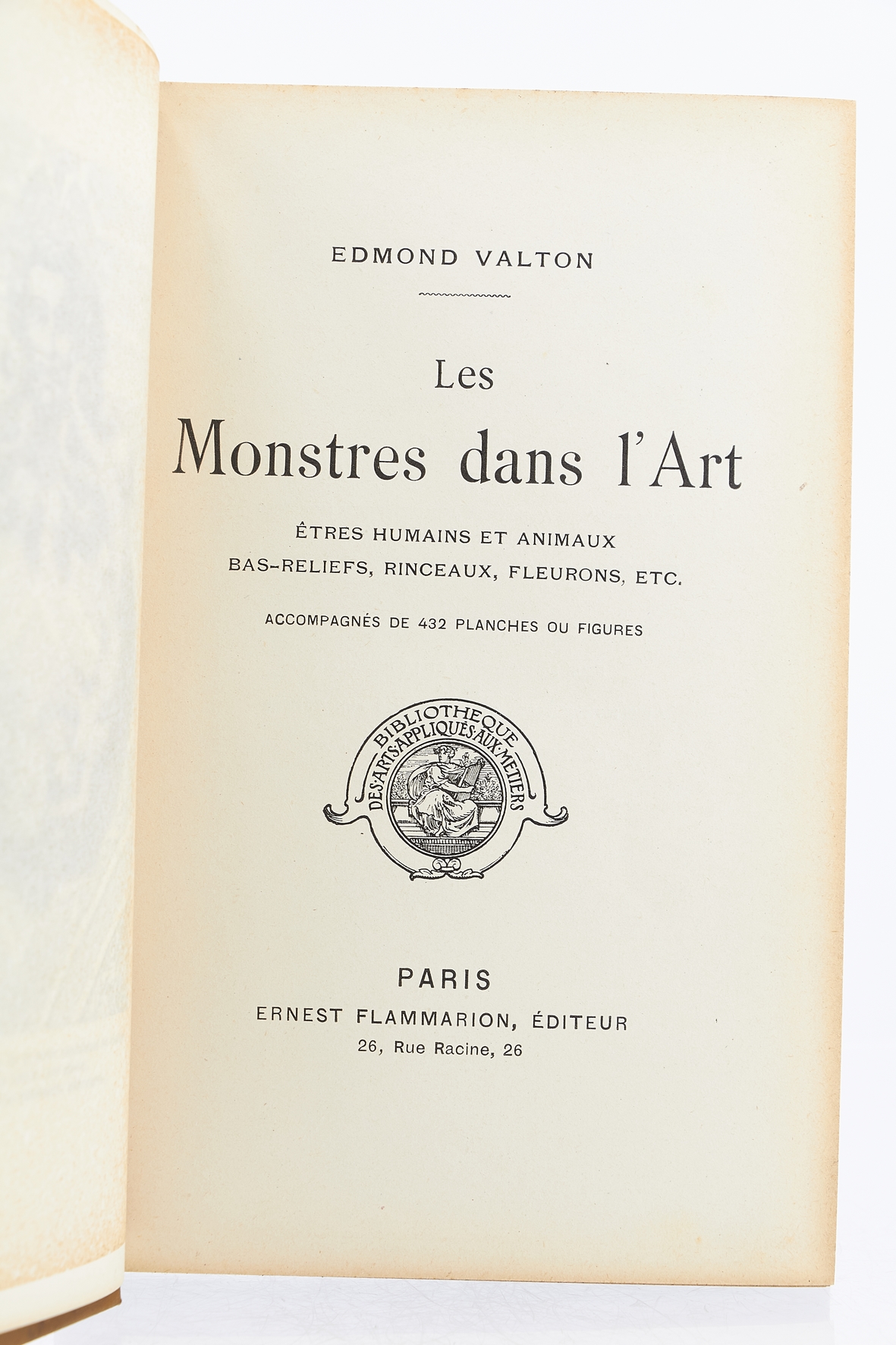 EDMOND VALTON

Les
Monstres dans l'Art

ÊTRES HUMAINS ET ANIMAUX
BAS-RELIEFS, RINCEAUX, FLEURONS, ETC.

ACCOMPAGNÉS DE 432 PLANCHES OU FIGURES

BIBLIOTHEQUE DES·ARTS·APPLIQUÉS·AUX·METIERS

PARIS
ERNEST FLAMMARION, ÉDITEUR
26, Rue Racine, 26